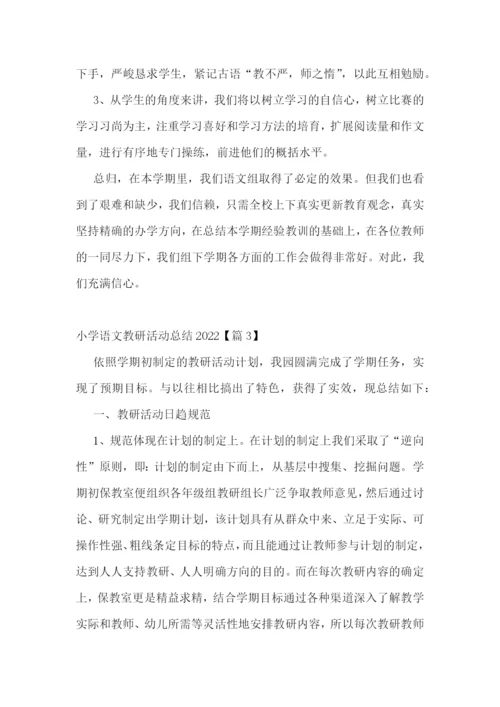 下手，严峻恳求学生，紧记古语“教不严，师之惰”，以此互相勉励。

3、从学生的角度来讲，我们将以树立学习的自信心，树立比赛的学习习尚为主，注重学习喜好和学习方法的培育，扩展阅读量和作文量，进行有序地专门操练，前进他们的概括水平。

总归，在本学期里，我们语文组取得了必定的效果。但我们也看到了艰难和缺少，我们信赖，只需全校上下真实更新教育观念，真实坚持精确的办学方向，在总结本学期经验教训的基础上，在各位教师的一同尽力下，我们组下学期各方面的工作会做得非常好。对此，我们充满信心。

小学语文教研活动总结 2022【篇 3】

依照学期初制定的教研活动计划，我园圆满完成了学期任务，实现了预期目标。与以往相比搞出了特色，获得了实效，现总结如下：

一、教研活动日趋规范

1、规范体现在计划的制定上。在计划的制定上我们采取了“逆向性”原则，即：计划的制定由下而上，从基层中搜集、挖掘问题。学期初保教室便组织各年级组教研组长广泛争取教师意见，然后通过讨论、研究制定出学期计划，该计划具有从群众中来、立足于实际、可操作性强、粗线条定目标的特点，而且能通过让教师参与计划的制定，达到人人支持教研、人人明确方向的目的。而在每次教研内容的确定上，保教室更是精益求精，结合学期目标通过各种渠道深入了解教学实际和教师、幼儿所需等灵活性地安排教研内容，所以每次教研教师